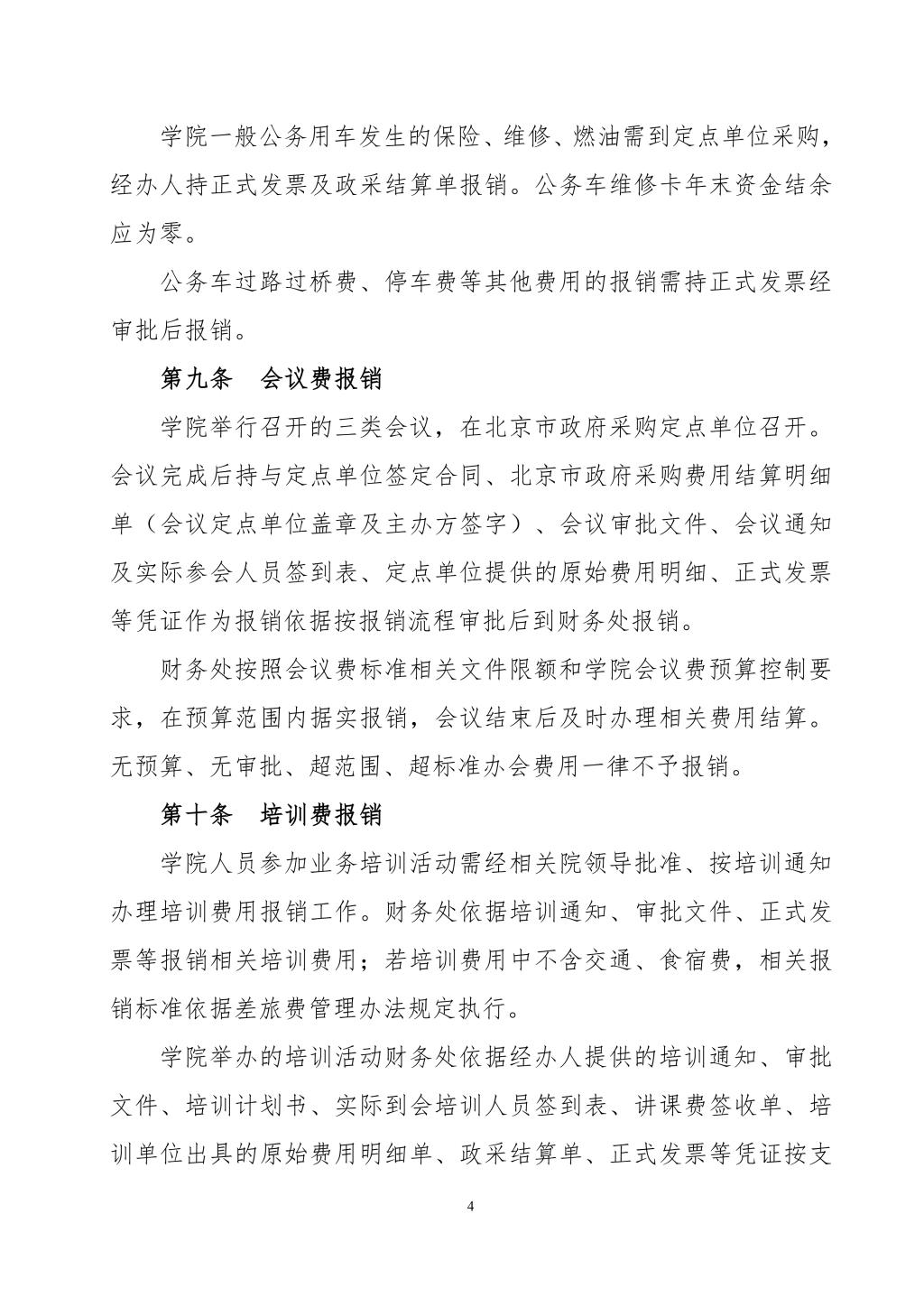 学院一般公务用车发生的保险、维修、燃油需到定点单位采购，经办人持正式发票及政采结算单报销。公务车维修卡年末资金结余应为零。

公务车过路过桥费、停车费等其他费用的报销需持正式发票经审批后报销。

第九条　会议费报销

学院举行召开的三类会议，在北京市政府采购定点单位召开。会议完成后持与定点单位签定合同、北京市政府采购费用结算明细单（会议定点单位盖章及主办方签字）、会议审批文件、会议通知及实际参会人员签到表、定点单位提供的原始费用明细、正式发票等凭证作为报销依据按报销流程审批后到财务处报销。

财务处按照会议费标准相关文件限额和学院会议费预算控制要求，在预算范围内据实报销，会议结束后及时办理相关费用结算。无预算、无审批、超范围、超标准办会费用一律不予报销。

第十条　培训费报销

学院人员参加业务培训活动需经相关院领导批准、按培训通知办理培训费用报销工作。财务处依据培训通知、审批文件、正式发票等报销相关培训费用；若培训费用中不含交通、食宿费，相关报销标准依据差旅费管理办法规定执行。

学院举办的培训活动财务处依据经办人提供的培训通知、审批文件、培训计划书、实际到会培训人员签到表、讲课费签收单、培训单位出具的原始费用明细单、政采结算单、正式发票等凭证按支

4